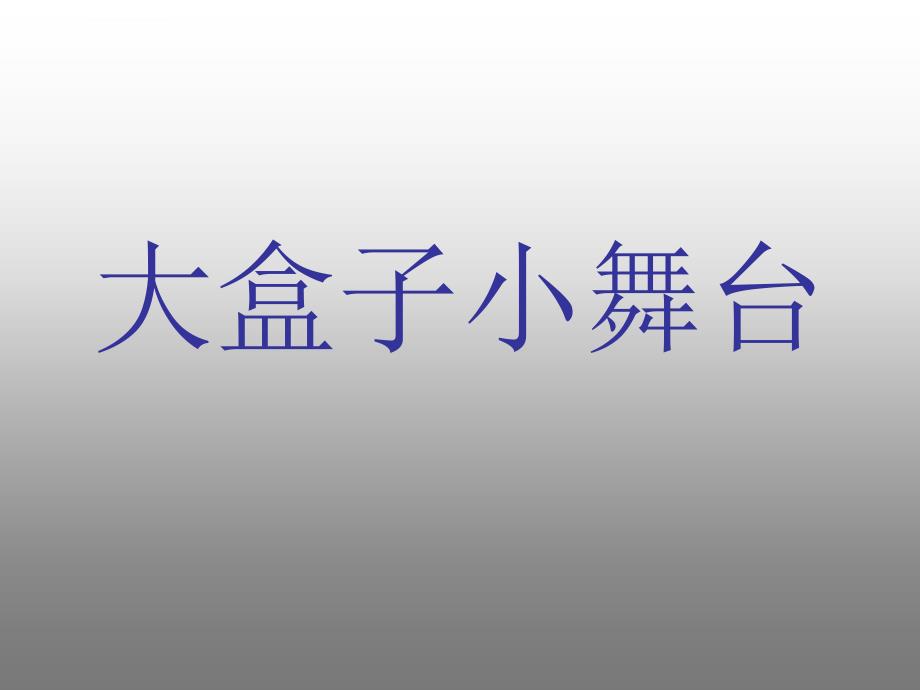 大盒子小舞台